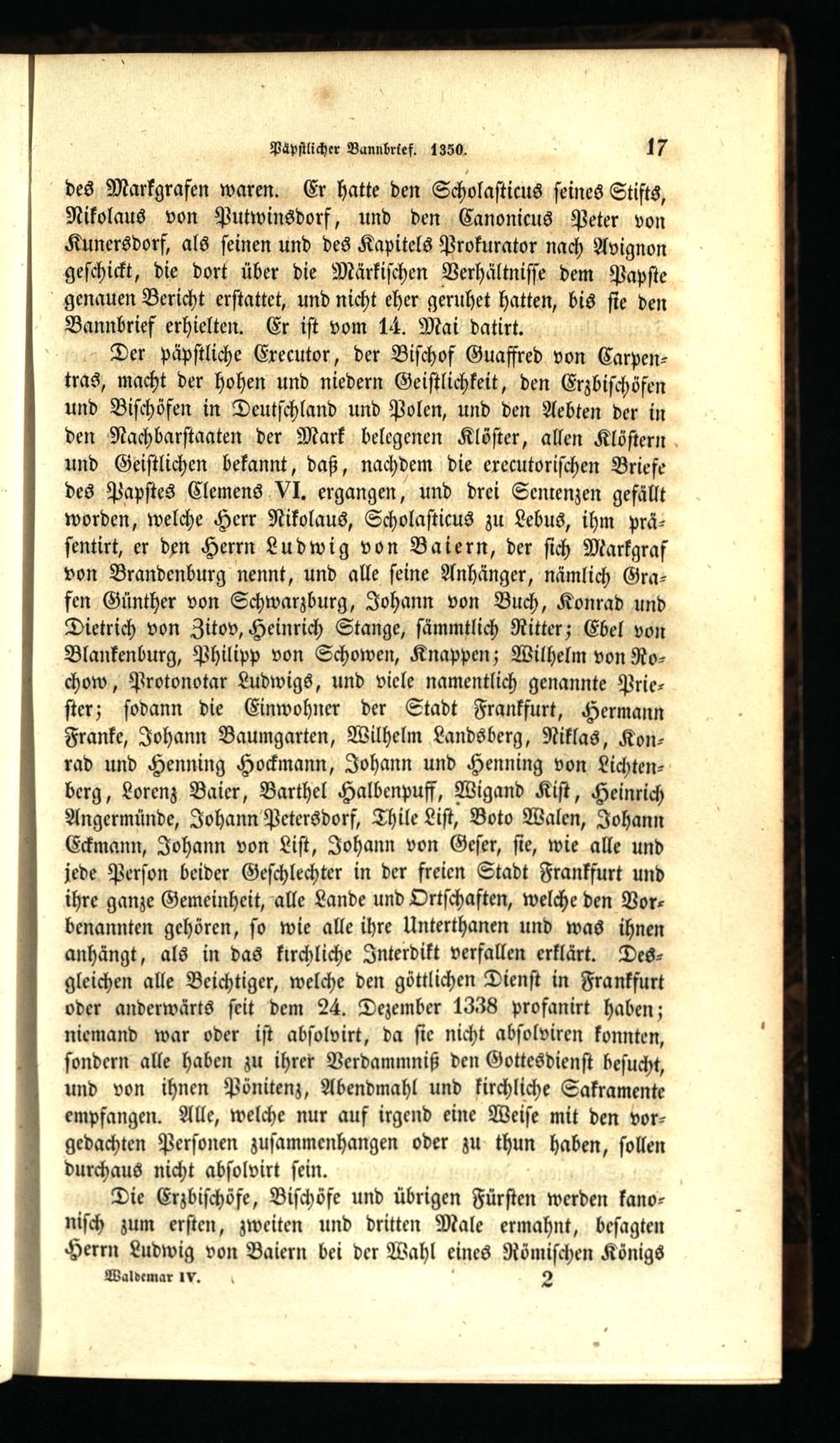 Päpstlicher Bannbrief. 1350. 17

des Markgrafen waren. Er hatte den Scholasticus seines Stifts, Nikolaus von Putwinsdorf, und den Canonicus Peter von Kunersdorf, als seinen und des Kapitels Prokurator nach Avignon geschickt, die dort über die Märkischen Verhältnisse dem Papste genauen Bericht erstattet, und nicht eher geruhet hatten, bis sie den Bannbrief erhielten. Er ist vom 14. Mai datirt.

Der päpstliche Executor, der Bischof Guaffred von Carpentras, macht der hohen und niedern Geistlichkeit, den Erzbischöfen und Bischöfen in Deutschland und Polen, und den Aebten der in den Nachbarstaaten der Mark belegenen Klöster, allen Klöstern und Geistlichen bekannt, daß, nachdem die executorischen Briefe des Papstes Clemens VI. ergangen, und drei Sentenzen gefällt worden, welche Herr Nikolaus, Scholasticus zu Lebus, ihm präsentirt, er den Herrn Ludwig von Baiern, der sich Markgraf von Brandenburg nennt, und alle seine Anhänger, nämlich Grafen Günther von Schwarzburg, Johann von Buch, Konrad und Dietrich von Zitov, Heinrich Stange, sämmtlich Ritter; Ebel von Blankenburg, Philipp von Schowen, Knappen; Wilhelm von Rochow, Protonotar Ludwigs, und viele namentlich genannte Priester; sodann die Einwohner der Stadt Frankfurt, Hermann Franke, Johann Baumgarten, Wilhelm Landsberg, Niklas, Konrad und Henning Hockmann, Johann und Henning von Lichtenberg, Lorenz Baier, Barthel Halbenpuff, Wigand Kist, Heinrich Angermünde, Johann Petersdorf, Thile List, Boto Walen, Johann Eckmann, Johann von List, Johann von Geser, sie, wie alle und jede Person beider Geschlechter in der freien Stadt Frankfurt und ihre ganze Gemeinheit, alle Lande und Ortschaften, welche den Vorbenannten gehören, so wie alle ihre Unterthanen und was ihnen anhängt, als in das kirchliche Interdikt verfallen erklärt. Desgleichen alle Beichtiger, welche den göttlichen Dienst in Frankfurt oder anderwärts seit dem 24. Dezember 1338 profanirt haben; niemand war oder ist absolvirt, da sie nicht absolviren konnten, sondern alle haben zu ihrer Verdammniß den Gottesdienst besucht, und von ihnen Pönitenz, Abendmahl und kirchliche Sakramente empfangen. Alle, welche nur auf irgend eine Weise mit den vorgedachten Personen zusammenhangen oder zu thun haben, sollen durchaus nicht absolvirt sein.

Die Erzbischöfe, Bischöfe und übrigen Fürsten werden kanonisch zum ersten, zweiten und dritten Male ermahnt, besagten Herrn Ludwig von Baiern bei der Wahl eines Römischen Königs

Waldemar IV. 2